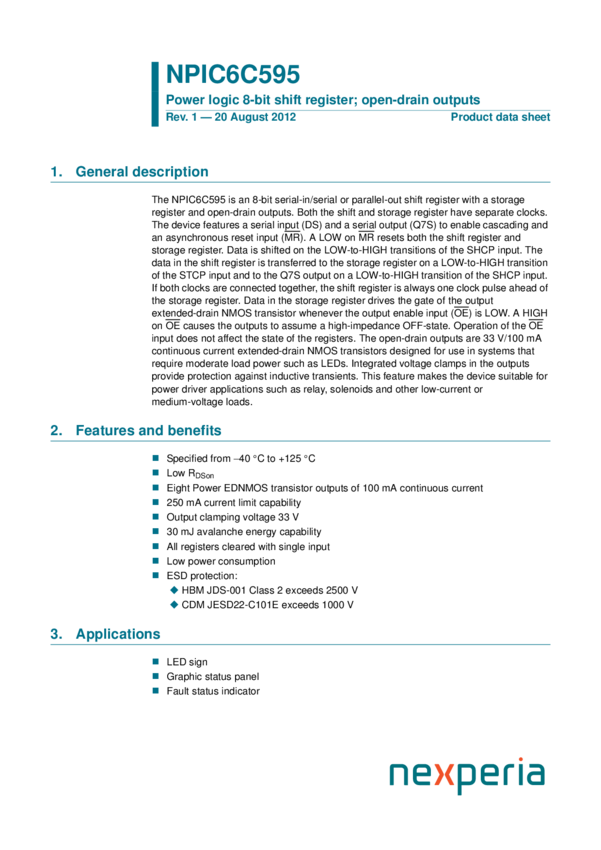 NPIC6C595

Power logic 8-bit shift register; open-drain outputs

Rev. 1 — 20 August 2012

Product data sheet

1. General description

The NPIC6C595 is an 8-bit serial-in/serial or parallel-out shift register with a storage register and open-drain outputs. Both the shift and storage register have separate clocks. The device features a serial input (DS) and a serial output (Q7S) to enable cascading and an asynchronous reset input ($\overline{MR}$). A LOW on $\overline{MR}$ resets both the shift register and storage register. Data is shifted on the LOW-to-HIGH transitions of the SHCP input. The data in the shift register is transferred to the storage register on a LOW-to-HIGH transition of the STCP input and to the Q7S output on a LOW-to-HIGH transition of the SHCP input. If both clocks are connected together, the shift register is always one clock pulse ahead of the storage register. Data in the storage register drives the gate of the output extended-drain NMOS transistor whenever the output enable input ($\overline{OE}$) is LOW. A HIGH on $\overline{OE}$ causes the outputs to assume a high-impedance OFF-state. Operation of the $\overline{OE}$ input does not affect the state of the registers. The open-drain outputs are 33 V/100 mA continuous current extended-drain NMOS transistors designed for use in systems that require moderate load power such as LEDs. Integrated voltage clamps in the outputs provide protection against inductive transients. This feature makes the device suitable for power driver applications such as relay, solenoids and other low-current or medium-voltage loads.

2. Features and benefits

• Specified from −40 °C to +125 °C
• Low $R_{DSon}$
• Eight Power EDNMOS transistor outputs of 100 mA continuous current
• 250 mA current limit capability
• Output clamping voltage 33 V
• 30 mJ avalanche energy capability
• All registers cleared with single input
• Low power consumption
• ESD protection:
◆ HBM JDS-001 Class 2 exceeds 2500 V
◆ CDM JESD22-C101E exceeds 1000 V

3. Applications

• LED sign
• Graphic status panel
• Fault status indicator

nexperia